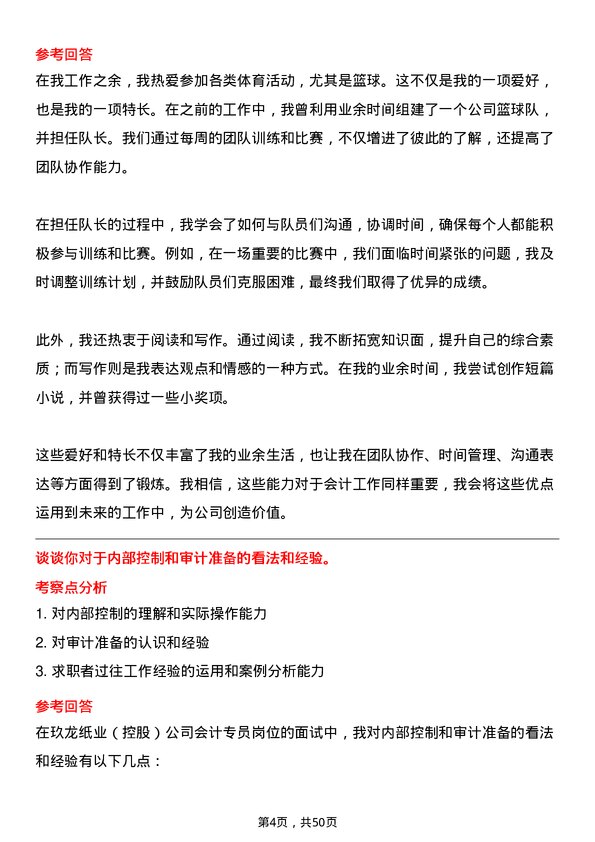 参考回答
在我工作之余，我热爱参加各类体育活动，尤其是篮球。这不仅是我的一项爱好，也是我的一项特长。在之前的工作中，我曾利用业余时间组建了一个公司篮球队，并担任队长。我们通过每周的团队训练和比赛，不仅增进了彼此的了解，还提高了团队协作能力。

在担任队长的过程中，我学会了如何与队员们沟通，协调时间，确保每个人都能积极参与训练和比赛。例如，在一场重要的比赛中，我们面临时间紧张的问题，我及时调整训练计划，并鼓励队员们克服困难，最终我们取得了优异的成绩。

此外，我还热衷于阅读和写作。通过阅读，我不断拓宽知识面，提升自己的综合素质；而写作则是我表达观点和情感的一种方式。在我的业余时间，我尝试创作短篇小说，并曾获得过一些小奖项。

这些爱好和特长不仅丰富了我的业余生活，也让我在团队协作、时间管理、沟通表达等方面得到了锻炼。我相信，这些能力对于会计工作同样重要，我会将这些优点运用到未来的工作中，为公司创造价值。

谈谈你对于内部控制和审计准备的看法和经验。
考察点分析
1. 对内部控制的理解和实际操作能力
2. 对审计准备的认识和经验
3. 求职者过往工作经验的运用和案例分析能力
参考回答
在玖龙纸业（控股）公司会计专员岗位的面试中，我对内部控制和审计准备的看法和经验有以下几点：

第4页，共50页